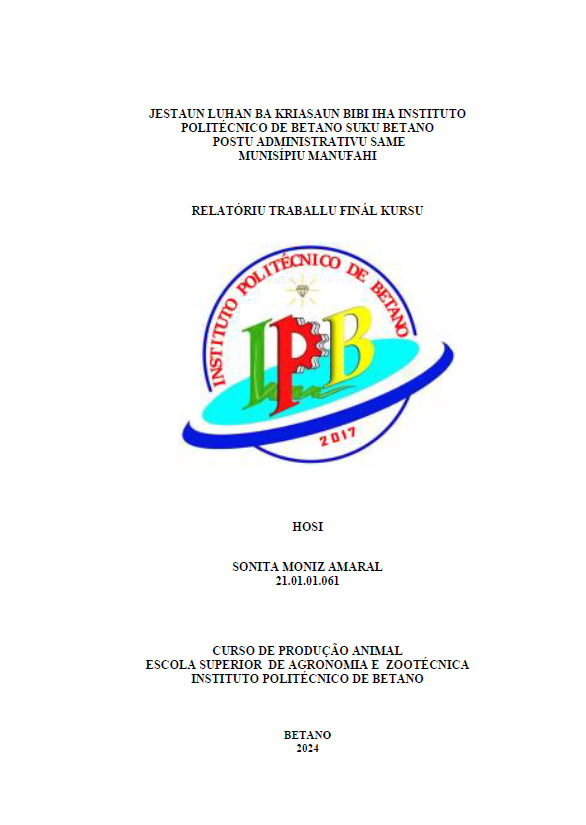 JESTAUN LUHAN BA KRIASAUN BIBI IHA INSTITUTO POLITÉCNICO DE BETANO SUKU BETANO POSTU ADMINISTRATIVU SAME MUNISÍPIU MANUFAHI

RELATÓRIU TRABALLU FINÁL KURSU

INSTITUTO POLITÉCNICO DE BETANO
IPB
2017

HOSI

SONITA MONIZ AMARAL
21.01.01.061

CURSO DE PRODUÇÃO ANIMAL
ESCOLA SUPERIOR DE AGRONOMIA E ZOOTÉCNICA
INSTITUTO POLITÉCNICO DE BETANO

BETANO
2024